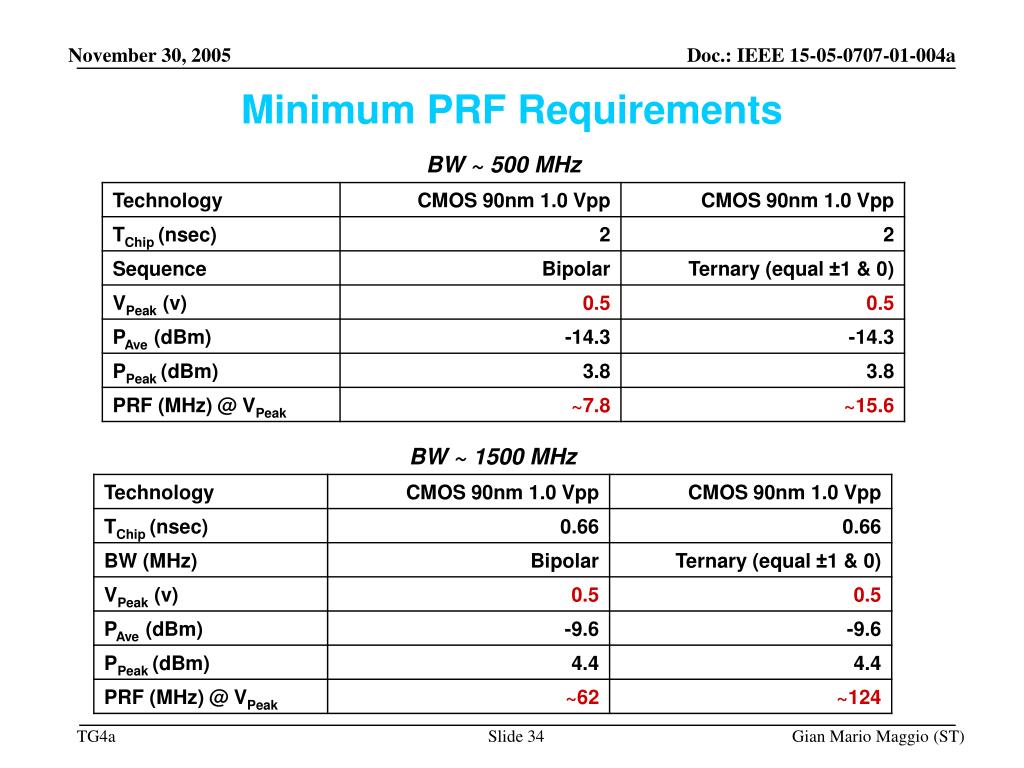 November 30, 2005

Doc.: IEEE 15-05-0707-01-004a

Minimum PRF Requirements

BW ~ 500 MHz

| Technology | CMOS 90nm 1.0 Vpp | CMOS 90nm 1.0 Vpp |
|---|---|---|
| $T_{Chip}$ (nsec) | 2 | 2 |
| Sequence | Bipolar | Ternary (equal ±1 & 0) |
| $V_{Peak}$ (v) | 0.5 | 0.5 |
| $P_{Ave}$ (dBm) | -14.3 | -14.3 |
| $P_{Peak}$ (dBm) | 3.8 | 3.8 |
| PRF (MHz) @ $V_{Peak}$ | ~7.8 | ~15.6 |

BW ~ 1500 MHz

| Technology | CMOS 90nm 1.0 Vpp | CMOS 90nm 1.0 Vpp |
|---|---|---|
| $T_{Chip}$ (nsec) | 0.66 | 0.66 |
| BW (MHz) | Bipolar | Ternary (equal ±1 & 0) |
| $V_{Peak}$ (v) | 0.5 | 0.5 |
| $P_{Ave}$ (dBm) | -9.6 | -9.6 |
| $P_{Peak}$ (dBm) | 4.4 | 4.4 |
| PRF (MHz) @ $V_{Peak}$ | ~62 | ~124 |

TG4a

Slide 34

Gian Mario Maggio (ST)